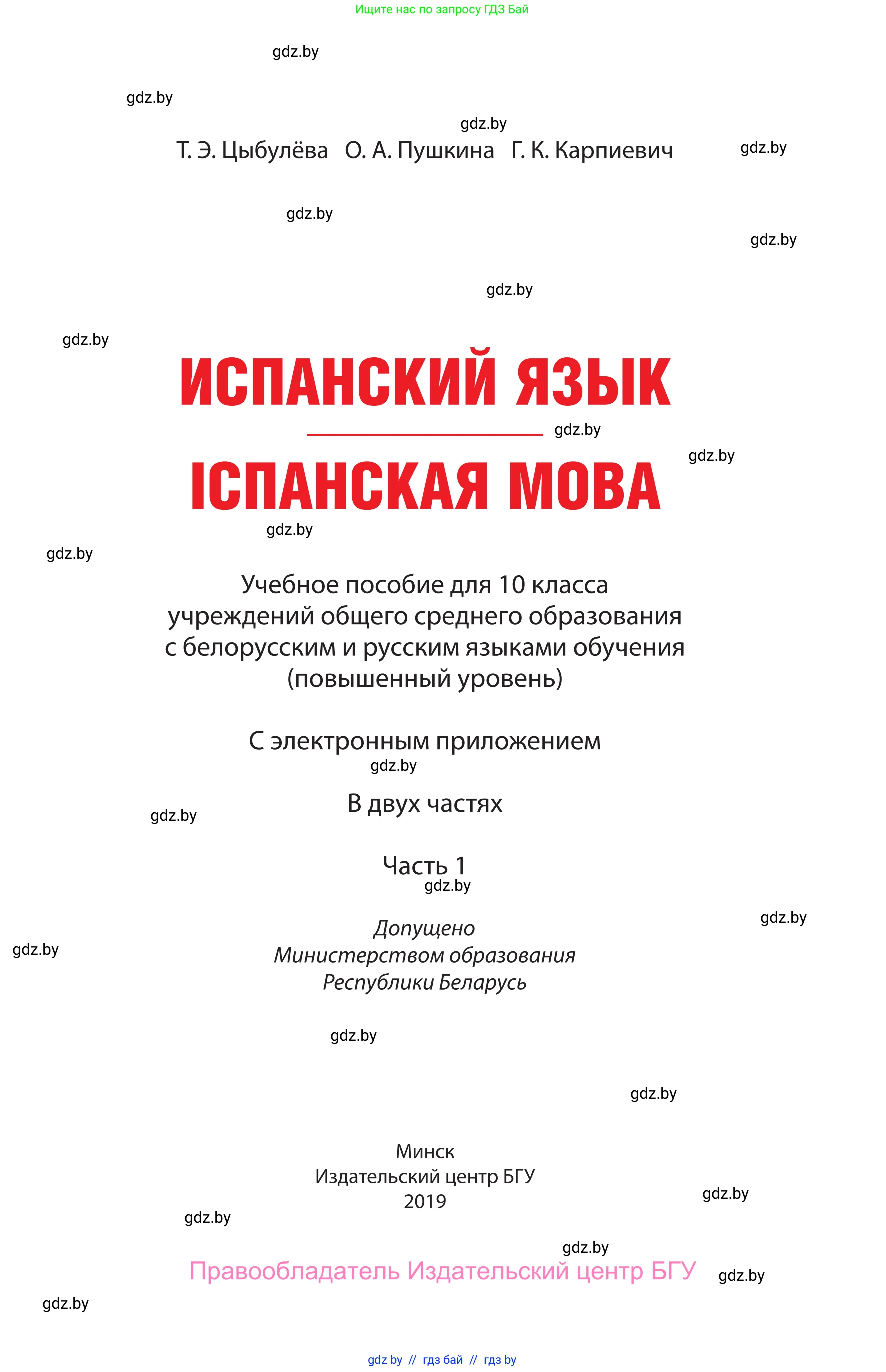 Ищите нас по запросу ГДЗ Бай

gdz.by

gdz.by

gdz.by

Т. Э. Цыбулёва О. А. Пушкина Г. К. Карпиевич

gdz.by

gdz.by

gdz.by

gdz.by

gdz.by

ИСПАНСКИЙ ЯЗЫК

gdz.by

gdz.by

ІСПАНСКАЯ МОВА

gdz.by

gdz.by

Учебное пособие для 10 класса учреждений общего среднего образования с белорусским и русским языками обучения (повышенный уровень)

С электронным приложением

gdz.by

В двух частях

gdz.by

Часть 1

gdz.by

gdz.by

Допущено
Министерством образования
Республики Беларусь

gdz.by

gdz.by

gdz.by

Минск
Издательский центр БГУ
2019

gdz.by

gdz.by

gdz.by

Правообладатель Издательский центр БГУ

gdz.by

gdz.by

gdz by // гдз бай // гдз by